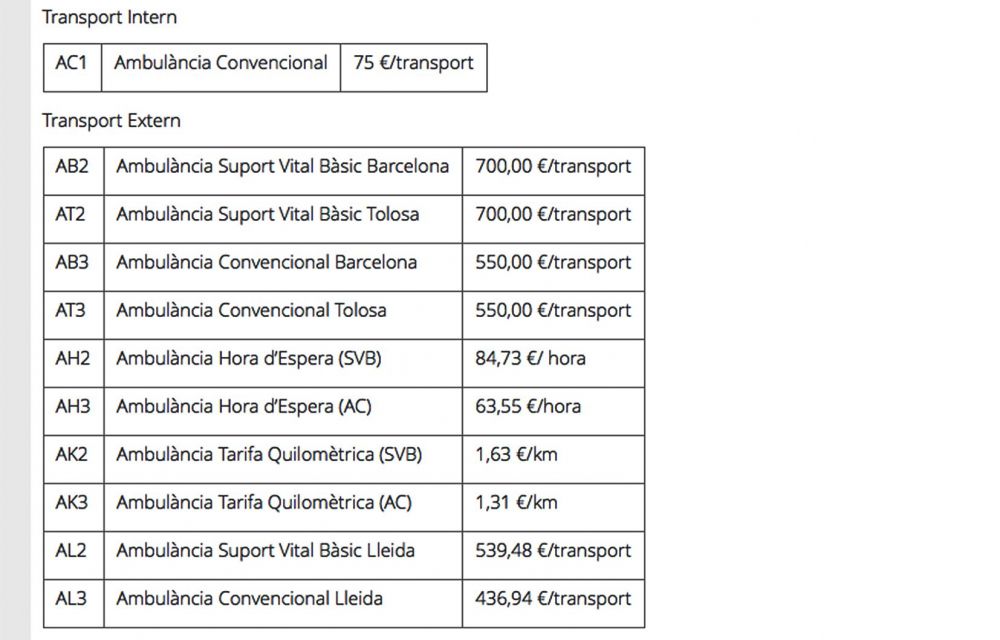 Transport Intern

| AC1 | Ambulància Convencional | 75 €/transport |
|---|---|---|

Transport Extern

| AB2 | Ambulància Suport Vital Bàsic Barcelona | 700,00 €/transport |
|---|---|---|
| AT2 | Ambulància Suport Vital Bàsic Tolosa | 700,00 €/transport |
| AB3 | Ambulància Convencional Barcelona | 550,00 €/transport |
| AT3 | Ambulància Convencional Tolosa | 550,00 €/transport |
| AH2 | Ambulància Hora d'Espera (SVB) | 84,73 €/ hora |
| AH3 | Ambulància Hora d'Espera (AC) | 63,55 €/hora |
| AK2 | Ambulància Tarifa Quilomètrica (SVB) | 1,63 €/km |
| AK3 | Ambulància Tarifa Quilomètrica (AC) | 1,31 €/km |
| AL2 | Ambulància Suport Vital Bàsic Lleida | 539,48 €/transport |
| AL3 | Ambulància Convencional Lleida | 436,94 €/transport |